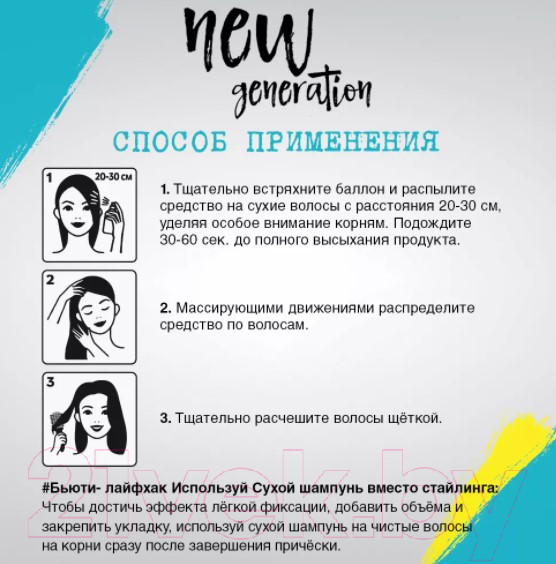 new generation

СПОСОБ ПРИМЕНЕНИЯ

1 20-30 см

1. Тщательно встряхните баллон и распылите средство на сухие волосы с расстояния 20-30 см, уделяя особое внимание корням. Подождите 30-60 сек. до полного высыхания продукта.

2

2. Массирующими движениями распределите средство по волосам.

3

3. Тщательно расчешите волосы щёткой.

#Бьюти- лайфхак Используй Сухой шампунь вместо стайлинга: Чтобы достичь эффекта лёгкой фиксации, добавить объёма и закрепить укладку, используй сухой шампунь на чистые волосы на корни сразу после завершения причёски.

21vek.by